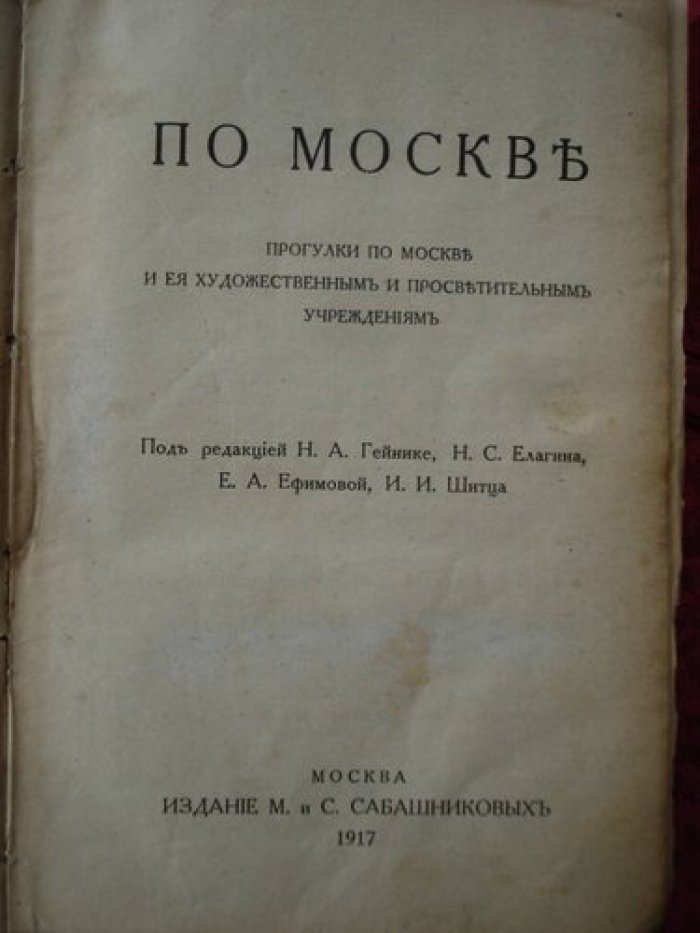 ПО МОСКВѢ

ПРОГУЛКИ ПО МОСКВѢ И ЕЯ ХУДОЖЕСТВЕННЫМЪ И ПРОСВѢТИТЕЛЬНЫМЪ УЧРЕЖДЕНІЯМЪ

Подъ редакціей Н. А. Гейнике, Н. С. Елагина, Е. А. Ефимовой, И. И. Шитца

МОСКВА
ИЗДАНІЕ М. и С. САБАШНИКОВЫХЪ
1917